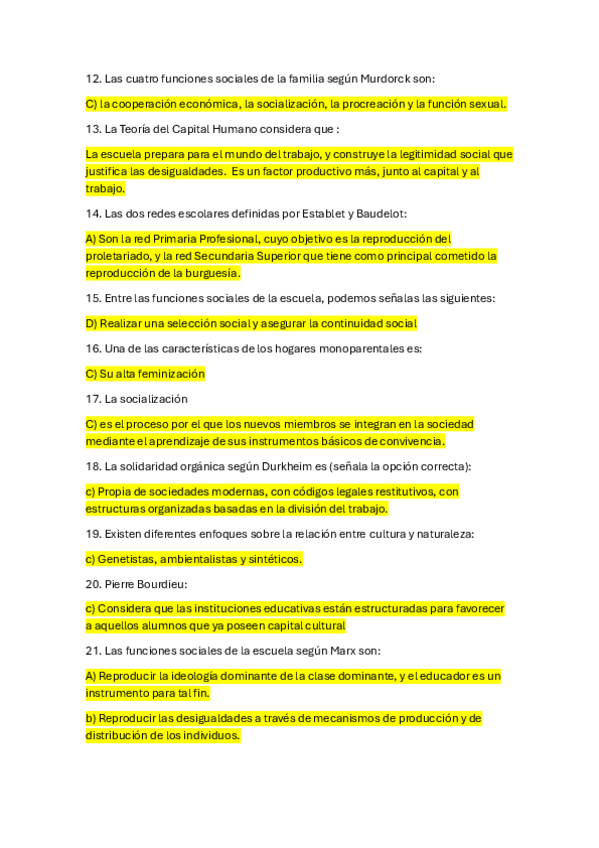 12. Las cuatro funciones sociales de la familia según Murdorck son:

C) la cooperación económica, la socialización, la procreación y la función sexual.

13. La Teoría del Capital Humano considera que :

La escuela prepara para el mundo del trabajo, y construye la legitimidad social que justifica las desigualdades. Es un factor productivo más, junto al capital y al trabajo.

14. Las dos redes escolares definidas por Establet y Baudelot:

A) Son la red Primaria Profesional, cuyo objetivo es la reproducción del proletariado, y la red Secundaria Superior que tiene como principal cometido la reproducción de la burguesía.

15. Entre las funciones sociales de la escuela, podemos señalas las siguientes:

D) Realizar una selección social y asegurar la continuidad social

16. Una de las características de los hogares monoparentales es:

C) Su alta feminización

17. La socialización

C) es el proceso por el que los nuevos miembros se integran en la sociedad mediante el aprendizaje de sus instrumentos básicos de convivencia.

18. La solidaridad orgánica según Durkheim es (señala la opción correcta):

c) Propia de sociedades modernas, con códigos legales restitutivos, con estructuras organizadas basadas en la división del trabajo.

19. Existen diferentes enfoques sobre la relación entre cultura y naturaleza:

c) Genetistas, ambientalistas y sintéticos.

20. Pierre Bourdieu:

c) Considera que las instituciones educativas están estructuradas para favorecer a aquellos alumnos que ya poseen capital cultural

21. Las funciones sociales de la escuela según Marx son:

A) Reproducir la ideología dominante de la clase dominante, y el educador es un instrumento para tal fin.

b) Reproducir las desigualdades a través de mecanismos de producción y de distribución de los individuos.